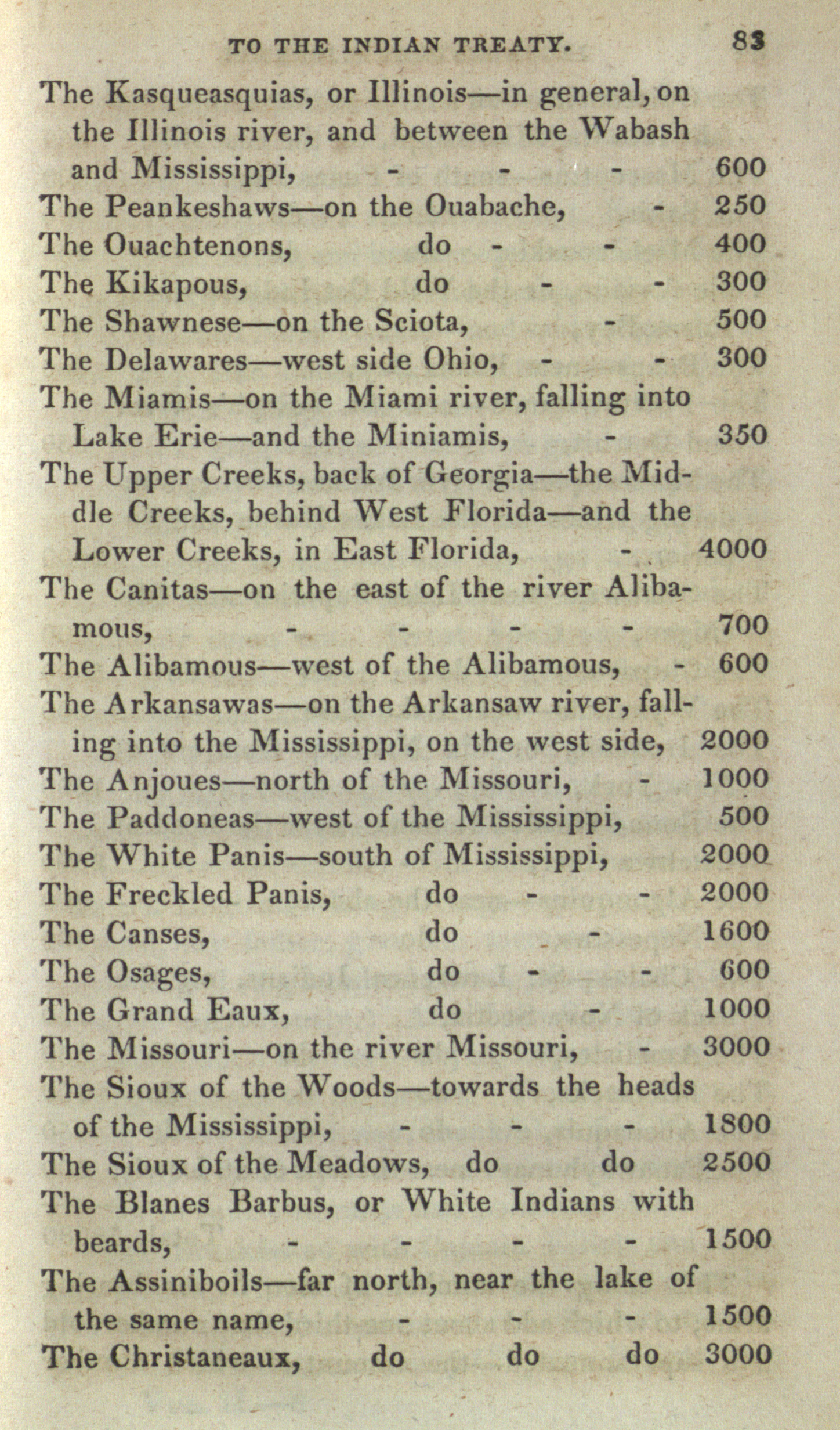 TO THE INDIAN TREATY. 83

The Kasqueasquias, or Illinois—in general, on the Illinois river, and between the Wabash and Mississippi, - - - 600
The Peankeshaws—on the Ouabache, - 250
The Ouachtenons, do - - 400
The Kikapous, do - - 300
The Shawnese—on the Sciota, - 500
The Delawares—west side Ohio, - - 300
The Miamis—on the Miami river, falling into Lake Erie—and the Miniamis, - 350
The Upper Creeks, back of Georgia—the Middle Creeks, behind West Florida—and the Lower Creeks, in East Florida, - 4000
The Canitas—on the east of the river Alibamous, - - - - 700
The Alibamous—west of the Alibamous, - 600
The Arkansawas—on the Arkansaw river, falling into the Mississippi, on the west side, 2000
The Anjoues—north of the Missouri, - 1000
The Paddoneas—west of the Mississippi, 500
The White Panis—south of Mississippi, 2000
The Freckled Panis, do - - 2000
The Canses, do - 1600
The Osages, do - - 600
The Grand Eaux, do - 1000
The Missouri—on the river Missouri, - 3000
The Sioux of the Woods—towards the heads of the Mississippi, - - - 1800
The Sioux of the Meadows, do do 2500
The Blanes Barbus, or White Indians with beards, - - - - 1500
The Assiniboils—far north, near the lake of the same name, - - - 1500
The Christaneaux, do do do 3000